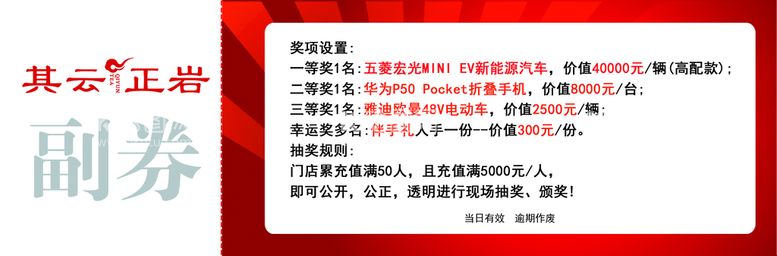 其云正岩
QIYUN TEA

副券

奖项设置：
一等奖1名：五菱宏光MINI EV新能源汽车，价值40000元/辆(高配款)；
二等奖1名：华为P50 Pocket折叠手机，价值8000元/台；
三等奖1名：雅迪欧曼48V电动车，价值2500元/辆；
幸运奖多名：伴手礼人手一份--价值300元/份。
抽奖规则：
门店累充值满50人，且充值满5000元/人，
即可公开，公正，透明进行现场抽奖、颁奖！

当日有效 逾期作废